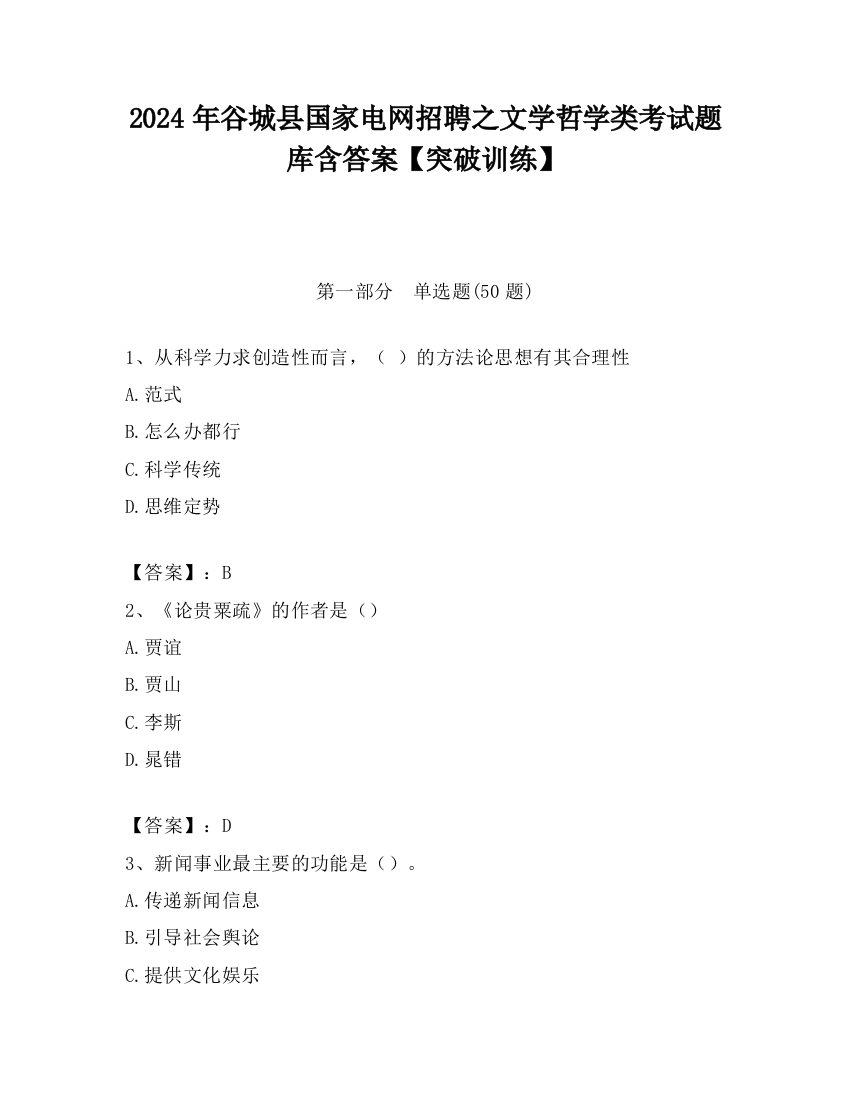 2024 年谷城县国家电网招聘之文学哲学类考试题库含答案【突破训练】

第一部分　单选题(50 题)

1、从科学力求创造性而言，（　）的方法论思想有其合理性

A.范式

B.怎么办都行

C.科学传统

D.思维定势

【答案】：B

2、《论贵粟疏》的作者是（）

A.贾谊

B.贾山

C.李斯

D.晁错

【答案】：D

3、新闻事业最主要的功能是（）。

A.传递新闻信息

B.引导社会舆论

C.提供文化娱乐